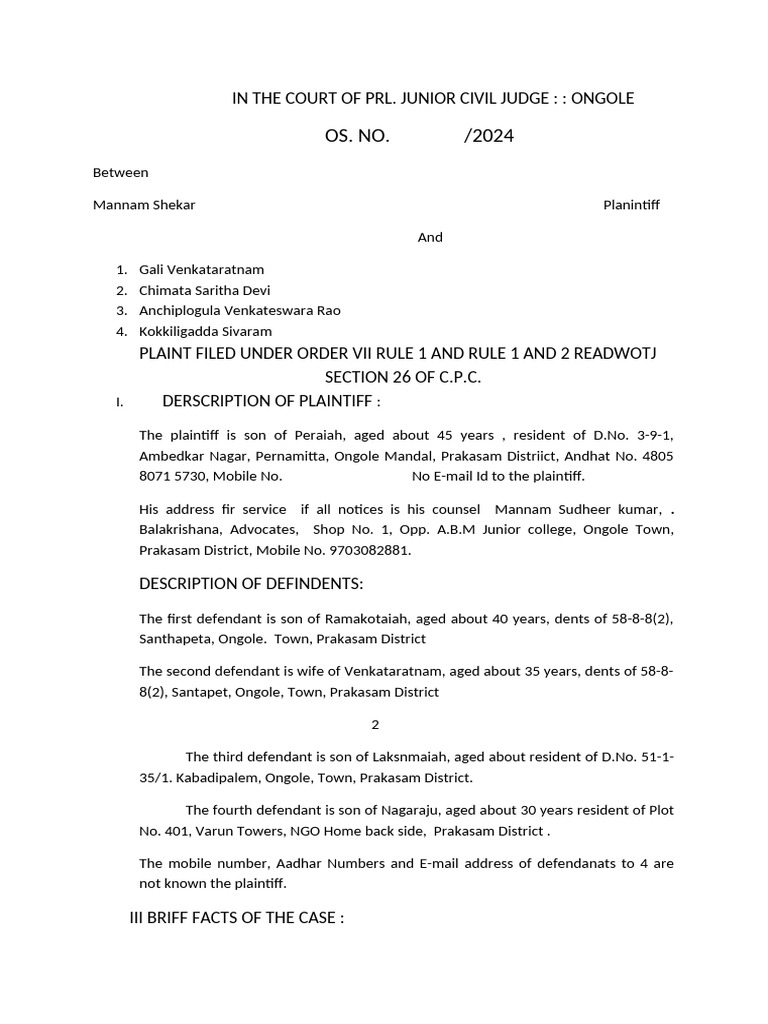 IN THE COURT OF PRL. JUNIOR CIVIL JUDGE : : ONGOLE

OS. NO. /2024

Between

Mannam Shekar Planintiff

And

1. Gali Venkataratnam
2. Chimata Saritha Devi
3. Anchiplogula Venkateswara Rao
4. Kokkiligadda Sivaram

PLAINT FILED UNDER ORDER VII RULE 1 AND RULE 1 AND 2 READWOTJ SECTION 26 OF C.P.C.

I. DERSCRIPTION OF PLAINTIFF :

The plaintiff is son of Peraiah, aged about 45 years , resident of D.No. 3-9-1, Ambedkar Nagar, Pernamitta, Ongole Mandal, Prakasam Distriict, Andhat No. 4805 8071 5730, Mobile No. No E-mail Id to the plaintiff.

His address fir service if all notices is his counsel Mannam Sudheer kumar, . Balakrishana, Advocates, Shop No. 1, Opp. A.B.M Junior college, Ongole Town, Prakasam District, Mobile No. 9703082881.

DESCRIPTION OF DEFINDENTS:

The first defendant is son of Ramakotaiah, aged about 40 years, dents of 58-8-8(2), Santhapeta, Ongole. Town, Prakasam District

The second defendant is wife of Venkataratnam, aged about 35 years, dents of 58-8-8(2), Santapet, Ongole, Town, Prakasam District

2

The third defendant is son of Laksnmaiah, aged about resident of D.No. 51-1-35/1. Kabadipalem, Ongole, Town, Prakasam District.

The fourth defendant is son of Nagaraju, aged about 30 years resident of Plot No. 401, Varun Towers, NGO Home back side, Prakasam District .

The mobile number, Aadhar Numbers and E-mail address of defendanats to 4 are not known the plaintiff.

III BRIFF FACTS OF THE CASE :